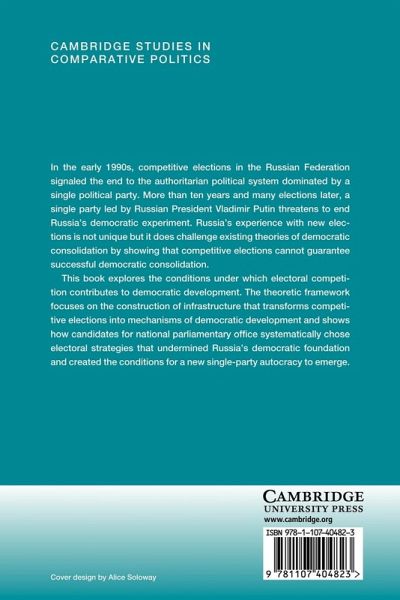 CAMBRIDGE STUDIES IN COMPARATIVE POLITICS

In the early 1990s, competitive elections in the Russian Federation signaled the end to the authoritarian political system dominated by a single political party. More than ten years and many elections later, a single party led by Russian President Vladimir Putin threatens to end Russia's democratic experiment. Russia's experience with new elections is not unique but it does challenge existing theories of democratic consolidation by showing that competitive elections cannot guarantee successful democratic consolidation.

This book explores the conditions under which electoral competition contributes to democratic development. The theoretic framework focuses on the construction of infrastructure that transforms competitive elections into mechanisms of democratic development and shows how candidates for national parliamentary office systematically chose electoral strategies that undermined Russia's democratic foundation and created the conditions for a new single-party autocracy to emerge.

CAMBRIDGE
UNIVERSITY PRESS
www.cambridge.org

ISBN 978-1-107-40482-3

9 781107 404823 >

Cover design by Alice Soloway